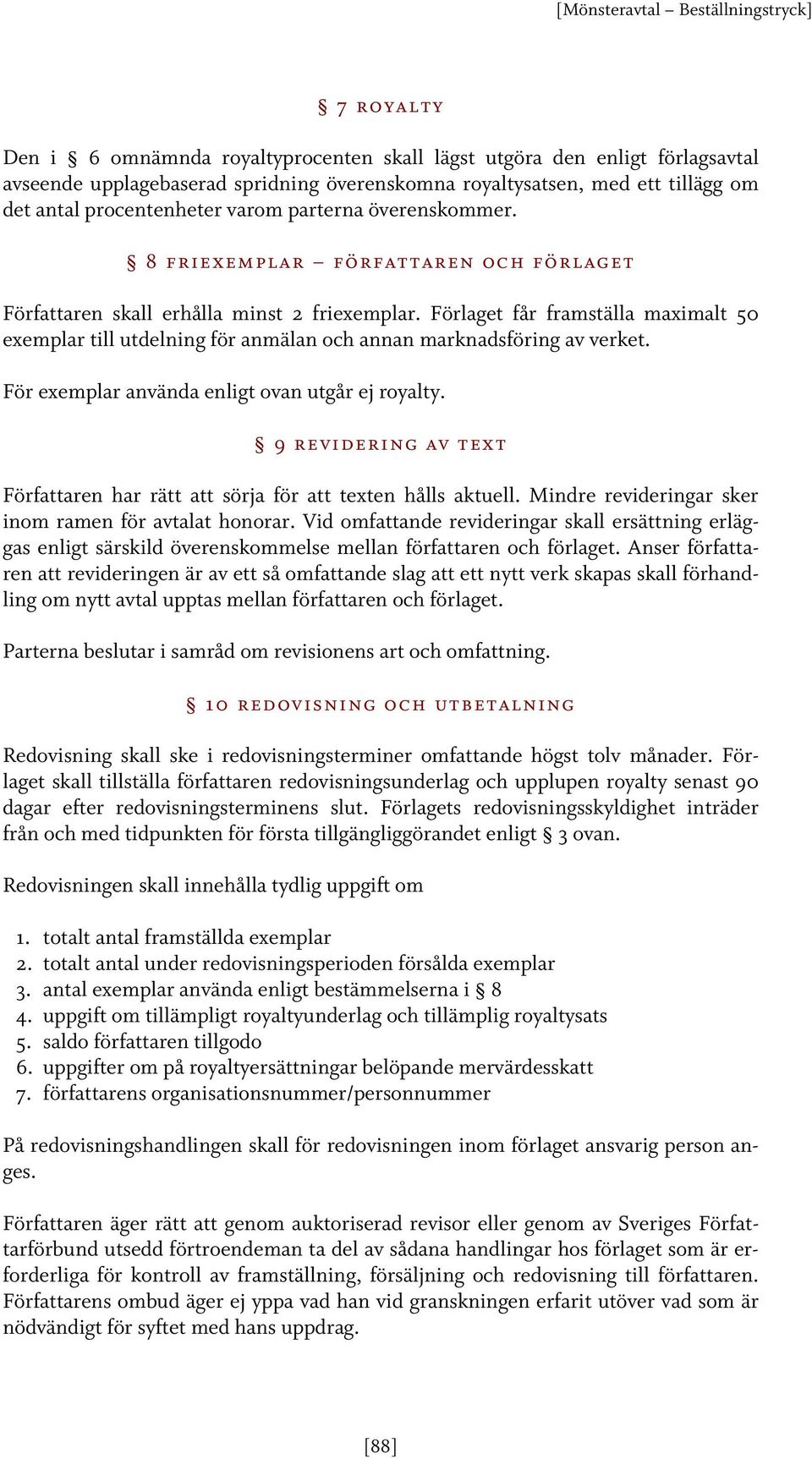 [Mönsteravtal – Beställningstryck]

§ 7 ROYALTY

Den i § 6 omnämnda royaltyprocenten skall lägst utgöra den enligt förlagsavtal avseende upplagebaserad spridning överenskomna royaltysatsen, med ett tillägg om det antal procentenheter varom parterna överenskommer.

§ 8 FRIEXEMPLAR – FÖRFATTAREN OCH FÖRLAGET

Författaren skall erhålla minst 2 friexemplar. Förlaget får framställa maximalt 50 exemplar till utdelning för anmälan och annan marknadsföring av verket.

För exemplar använda enligt ovan utgår ej royalty.

§ 9 REVIDERING AV TEXT

Författaren har rätt att sörja för att texten hålls aktuell. Mindre revideringar sker inom ramen för avtalat honorar. Vid omfattande revideringar skall ersättning erläggas enligt särskild överenskommelse mellan författaren och förlaget. Anser författaren att revideringen är av ett så omfattande slag att ett nytt verk skapas skall förhandling om nytt avtal upptas mellan författaren och förlaget.

Parterna beslutar i samråd om revisionens art och omfattning.

§ 10 REDOVISNING OCH UTBETALNING

Redovisning skall ske i redovisningsterminer omfattande högst tolv månader. Förlaget skall tillställa författaren redovisningsunderlag och upplupen royalty senast 90 dagar efter redovisningsterminens slut. Förlagets redovisningsskyldighet inträder från och med tidpunkten för första tillgängliggörandet enligt § 3 ovan.

Redovisningen skall innehålla tydlig uppgift om

1. totalt antal framställda exemplar
2. totalt antal under redovisningsperioden försålda exemplar
3. antal exemplar använda enligt bestämmelserna i § 8
4. uppgift om tillämpligt royaltyunderlag och tillämplig royaltysats
5. saldo författaren tillgodo
6. uppgifter om på royaltyersättningar belöpande mervärdesskatt
7. författarens organisationsnummer/personnummer

På redovisningshandlingen skall för redovisningen inom förlaget ansvarig person anges.

Författaren äger rätt att genom auktoriserad revisor eller genom av Sveriges Författarförbund utsedd förtroendeman ta del av sådana handlingar hos förlaget som är erforderliga för kontroll av framställning, försäljning och redovisning till författaren. Författarens ombud äger ej yppa vad han vid granskningen erfarit utöver vad som är nödvändigt för syftet med hans uppdrag.

[88]